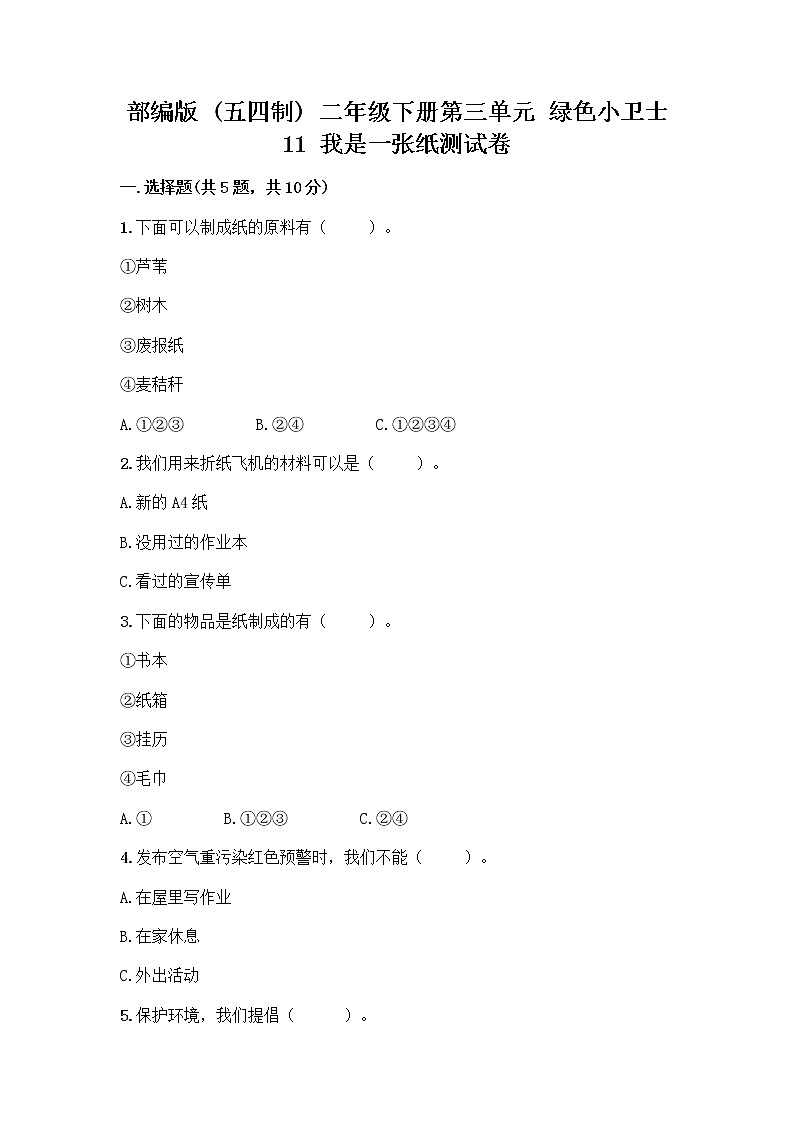 部编版（五四制）二年级下册第三单元 绿色小卫士 11 我是一张纸测试卷

一.选择题(共5题，共10分)

1.下面可以制成纸的原料有（　　）。

①芦苇

②树木

③废报纸

④麦秸秆

A.①②③　　B.②④　　C.①②③④

2.我们用来折纸飞机的材料可以是（　　）。

A.新的A4纸

B.没用过的作业本

C.看过的宣传单

3.下面的物品是纸制成的有（　　）。

①书本

②纸箱

③挂历

④毛巾

A.①　　B.①②③　　C.②④

4.发布空气重污染红色预警时，我们不能（　　）。

A.在屋里写作业

B.在家休息

C.外出活动

5.保护环境，我们提倡（　　）。